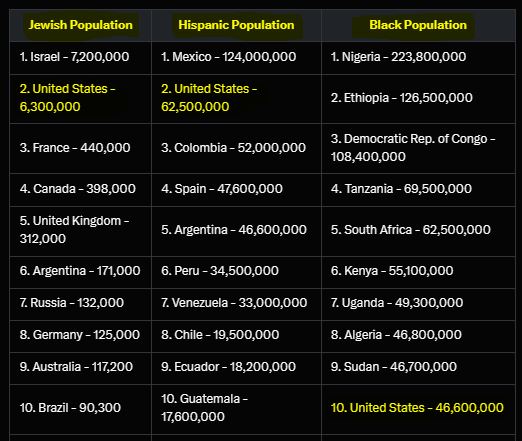 | Jewish Population | Hispanic Population | Black Population |
|---|---|---|
| 1. Israel - 7,200,000 | 1. Mexico - 124,000,000 | 1. Nigeria - 223,800,000 |
| 2. United States - 6,300,000 | 2. United States - 62,500,000 | 2. Ethiopia - 126,500,000 |
| 3. France - 440,000 | 3. Colombia - 52,000,000 | 3. Democratic Rep. of Congo - 108,400,000 |
| 4. Canada - 398,000 | 4. Spain - 47,600,000 | 4. Tanzania - 69,500,000 |
| 5. United Kingdom - 312,000 | 5. Argentina - 46,600,000 | 5. South Africa - 62,500,000 |
| 6. Argentina - 171,000 | 6. Peru - 34,500,000 | 6. Kenya - 55,100,000 |
| 7. Russia - 132,000 | 7. Venezuela - 33,000,000 | 7. Uganda - 49,300,000 |
| 8. Germany - 125,000 | 8. Chile - 19,500,000 | 8. Algeria - 46,800,000 |
| 9. Australia - 117,200 | 9. Ecuador - 18,200,000 | 9. Sudan - 46,700,000 |
| 10. Brazil - 90,300 | 10. Guatemala - 17,600,000 | 10. United States - 46,600,000 |